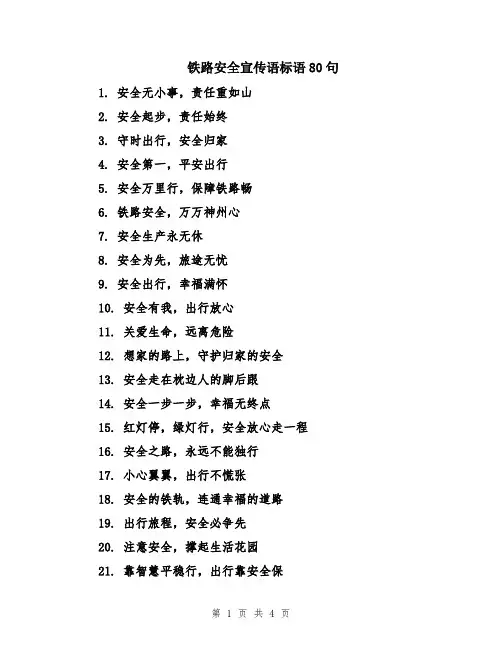 铁路安全宣传语标语 80 句

1. 安全无小事，责任重如山

2. 安全起步，责任始终

3. 守时出行，安全归家

4. 安全第一，平安出行

5. 安全万里行，保障铁路畅

6. 铁路安全，万万神州心

7. 安全生产永无休

8. 安全为先，旅途无忧

9. 安全出行，幸福满怀

10. 安全有我，出行放心

11. 关爱生命，远离危险

12. 想家的路上，守护归家的安全

13. 安全走在枕边人的脚后跟

14. 安全一步一步，幸福无终点

15. 红灯停，绿灯行，安全放心走一程

16. 安全之路，永远不能独行

17. 小心翼翼，出行不慌张

18. 安全的铁轨，连通幸福的道路

19. 出行旅程，安全必争先

20. 注意安全，撑起生活花园

21. 靠智慧平稳行，出行靠安全保

第 1 页 共 4 页